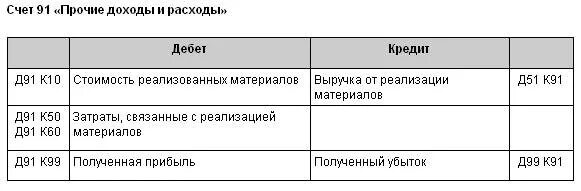 Счет 91 «Прочие доходы и расходы»

| | Дебет | Кредит | |
|---|---|---|---|
| Д91 К10 | Стоимость реализованных материалов | Выручка от реализации материалов | Д51 К91 |
| Д91 К50 Д91 К60 | Затраты, связанные с реализацией материалов | | |
| Д91 К99 | Полученная прибыль | Полученный убыток | Д99 К91 |